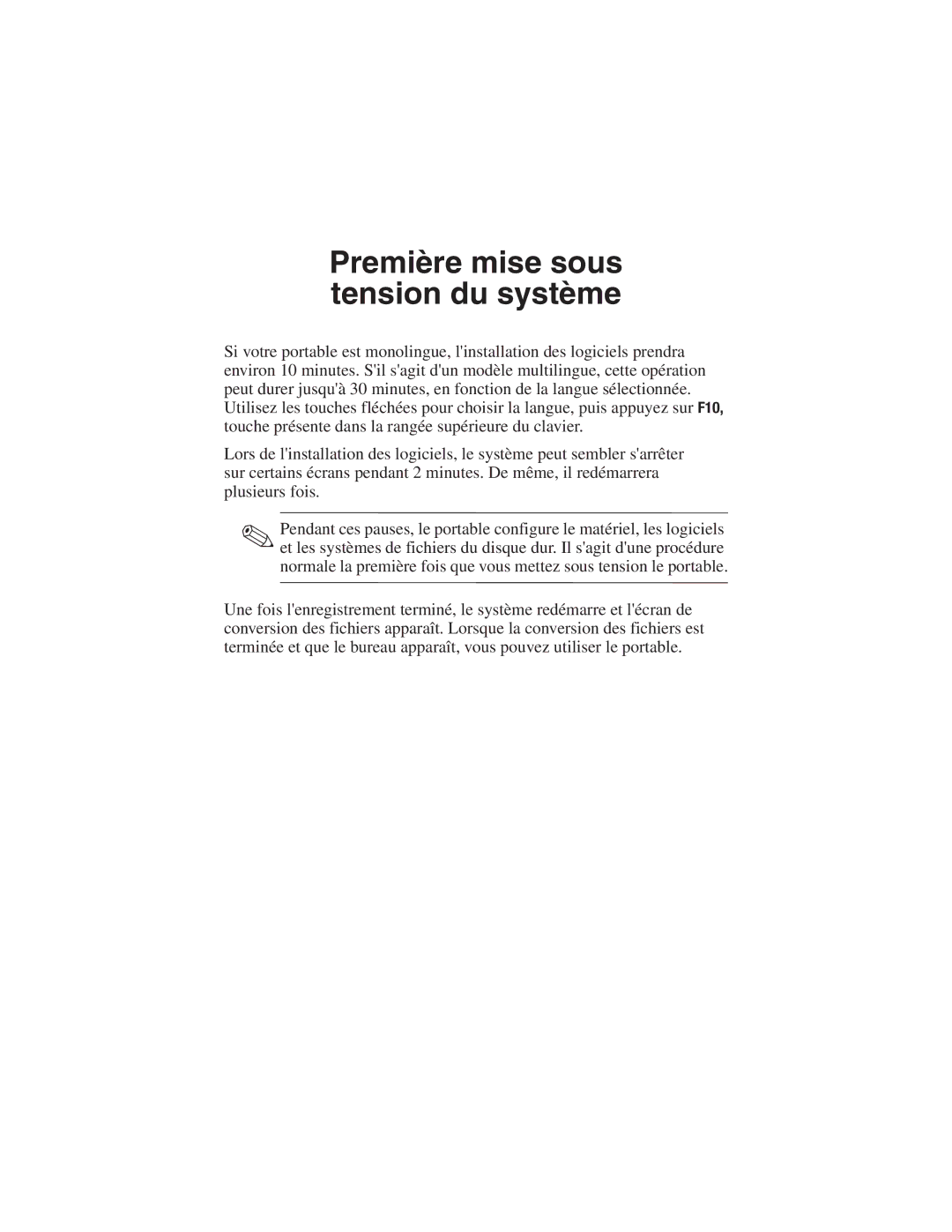 Première mise sous tension du système

Si votre portable est monolingue, l'installation des logiciels prendra environ 10 minutes. S'il s'agit d'un modèle multilingue, cette opération peut durer jusqu'à 30 minutes, en fonction de la langue sélectionnée. Utilisez les touches fléchées pour choisir la langue, puis appuyez sur F10, touche présente dans la rangée supérieure du clavier.

Lors de l'installation des logiciels, le système peut sembler s'arrêter sur certains écrans pendant 2 minutes. De même, il redémarrera plusieurs fois.

Pendant ces pauses, le portable configure le matériel, les logiciels et les systèmes de fichiers du disque dur. Il s'agit d'une procédure normale la première fois que vous mettez sous tension le portable.

Une fois l'enregistrement terminé, le système redémarre et l'écran de conversion des fichiers apparaît. Lorsque la conversion des fichiers est terminée et que le bureau apparaît, vous pouvez utiliser le portable.